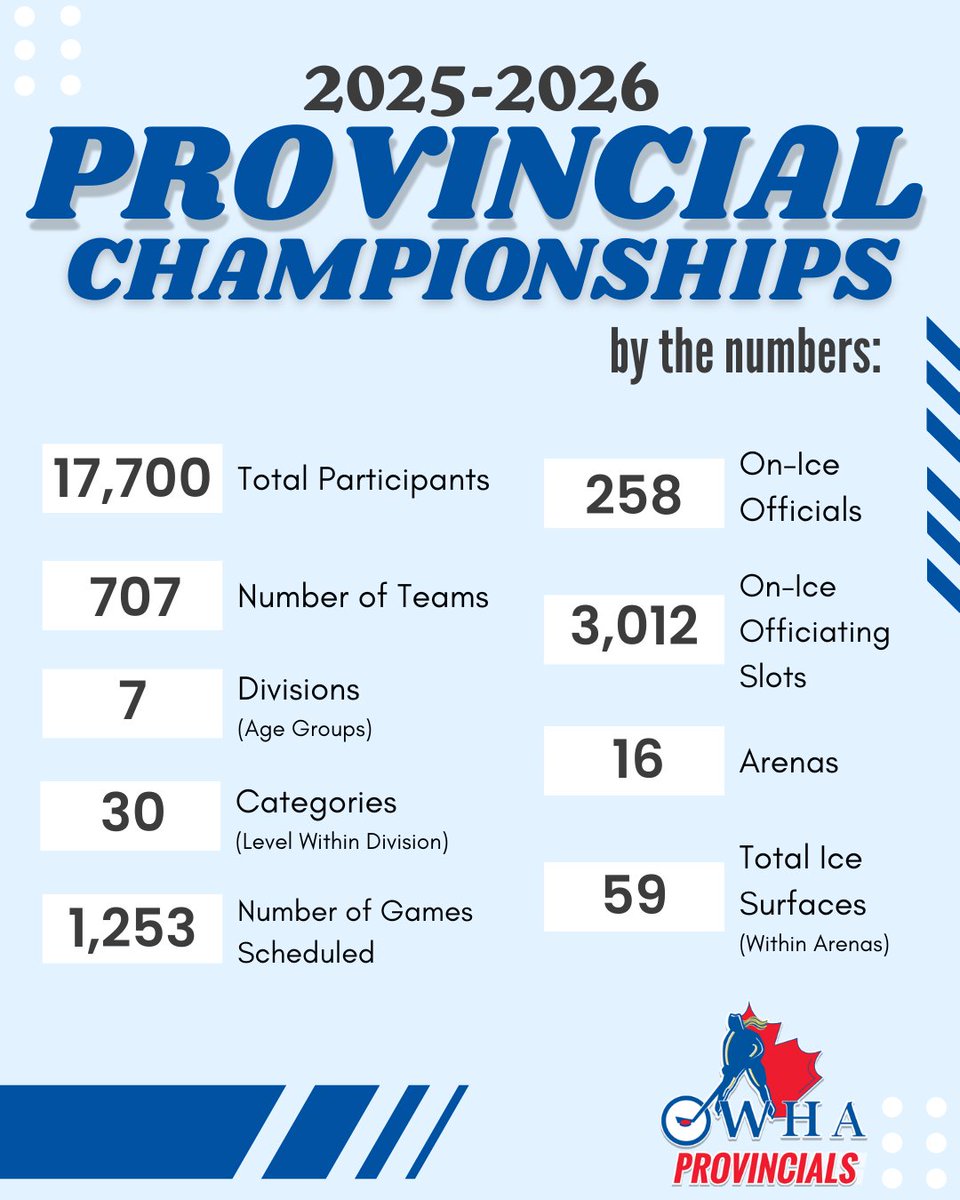 2025-2026
PROVINCIAL
CHAMPIONSHIPS

by the numbers:

17,700 Total Participants

707 Number of Teams

7 Divisions
(Age Groups)

30 Categories
(Level Within Division)

1,253 Number of Games Scheduled

258 On-Ice Officials

3,012 On-Ice Officiating Slots

16 Arenas

59 Total Ice Surfaces
(Within Arenas)

OWHA
PROVINCIALS